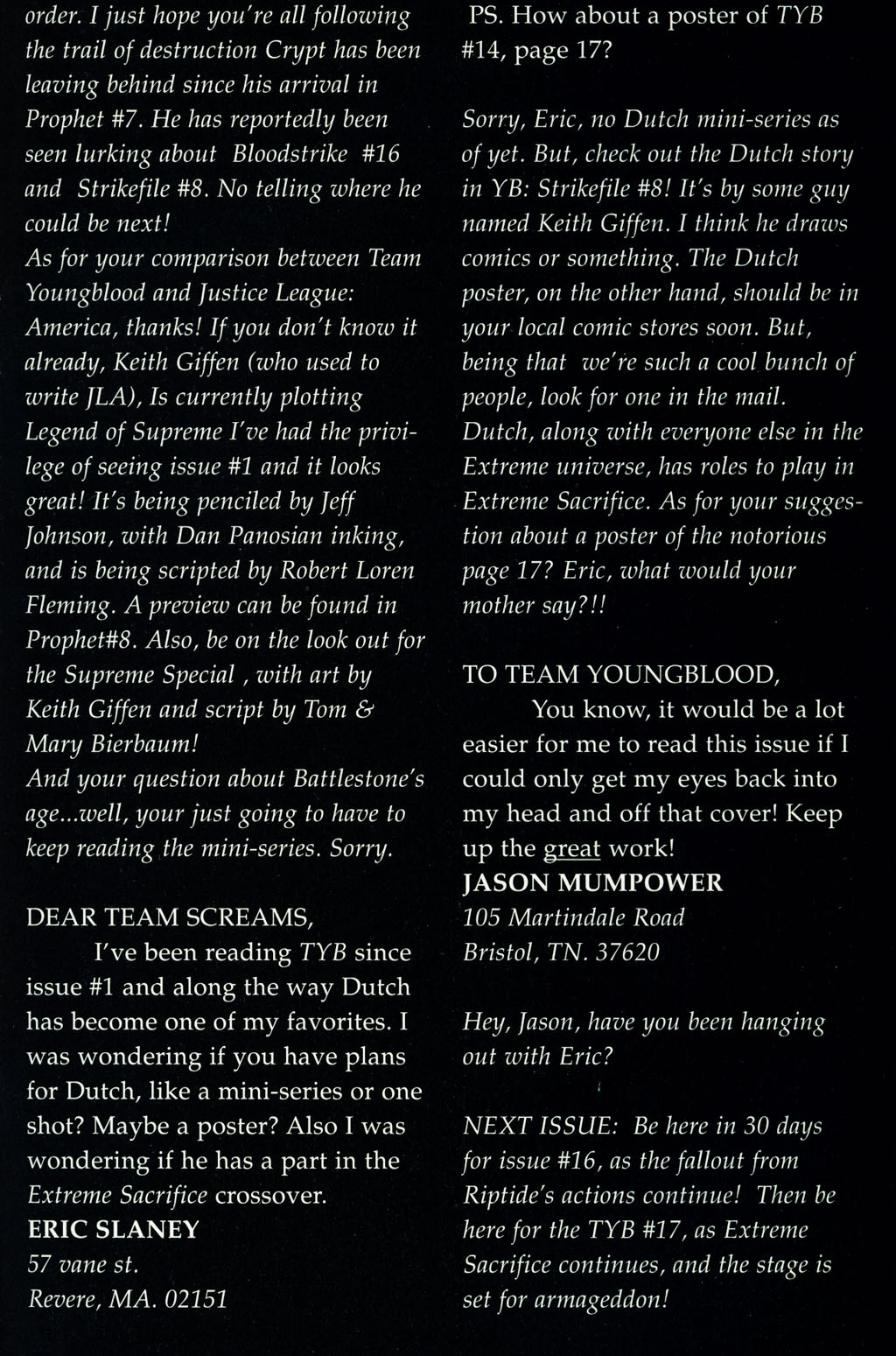 order. I just hope you're all following the trail of destruction Crypt has been leaving behind since his arrival in Prophet #7. He has reportedly been seen lurking about Bloodstrike #16 and Strikefile #8. No telling where he could be next!
As for your comparison between Team Youngblood and Justice League: America, thanks! If you don't know it already, Keith Giffen (who used to write JLA), Is currently plotting Legend of Supreme I've had the privilege of seeing issue #1 and it looks great! It's being penciled by Jeff Johnson, with Dan Panosian inking, and is being scripted by Robert Loren Fleming. A preview can be found in Prophet#8. Also, be on the look out for the Supreme Special , with art by Keith Giffen and script by Tom & Mary Bierbaum!
And your question about Battlestone's age...well, your just going to have to keep reading the mini-series. Sorry.

DEAR TEAM SCREAMS,
I've been reading TYB since issue #1 and along the way Dutch has become one of my favorites. I was wondering if you have plans for Dutch, like a mini-series or one shot? Maybe a poster? Also I was wondering if he has a part in the Extreme Sacrifice crossover.
ERIC SLANEY
57 vane st.
Revere, MA. 02151

PS. How about a poster of TYB #14, page 17?

Sorry, Eric, no Dutch mini-series as of yet. But, check out the Dutch story in YB: Strikefile #8! It's by some guy named Keith Giffen. I think he draws comics or something. The Dutch poster, on the other hand, should be in your local comic stores soon. But, being that we're such a cool bunch of people, look for one in the mail. Dutch, along with everyone else in the Extreme universe, has roles to play in Extreme Sacrifice. As for your suggestion about a poster of the notorious page 17? Eric, what would your mother say?!!

TO TEAM YOUNGBLOOD,
You know, it would be a lot easier for me to read this issue if I could only get my eyes back into my head and off that cover! Keep up the great work!
JASON MUMPOWER
105 Martindale Road
Bristol, TN. 37620

Hey, Jason, have you been hanging out with Eric?

NEXT ISSUE: Be here in 30 days for issue #16, as the fallout from Riptide's actions continue! Then be here for the TYB #17, as Extreme Sacrifice continues, and the stage is set for armageddon!